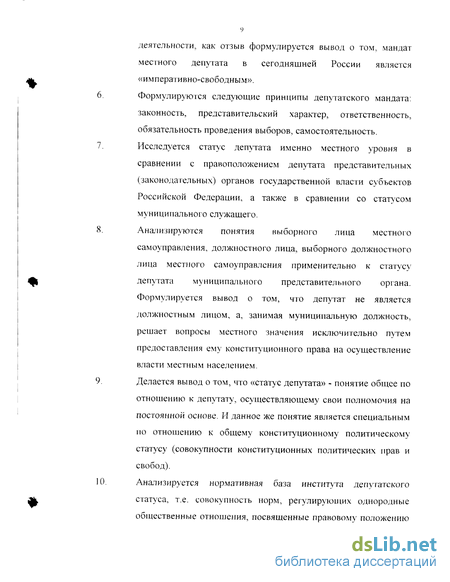 9

деятельности, как отзыв формулируется вывод о том, мандат местного депутата в сегодняшней России является «императивно-свободным».

6. Формулируются следующие принципы депутатского мандата: законность, представительский характер, ответственность, обязательность проведения выборов, самостоятельность.

7. Исследуется статус депутата именно местного уровня в сравнении с правоположением депутата представительных (законодательных) органов государственной власти субъектов Российской Федерации, а также в сравнении со статусом муниципального служащего.

8. Анализируются понятия выборного лица местного самоуправления, должностного лица, выборного должностного лица местного самоуправления применительно к статусу депутата муниципального представительного органа. Формулируется вывод о том, что депутат не является должностным лицом, а, занимая муниципальную должность, решает вопросы местного значения исключительно путем предоставления ему конституционного права на осуществление власти местным населением.

9. Делается вывод о том, что «статус депутата» - понятие общее по отношению к депутату, осуществляющему свои полномочия на постоянной основе. И данное же понятие является специальным по отношению к общему конституционному политическому статусу (совокупности конституционных политических прав и свобод).

10. Анализируется нормативная база института депутатского статуса, т.е. совокупность норм, регулирующих однородные общественные отношения, посвященные правовому положению

dsLib.net
библиотека диссертаций